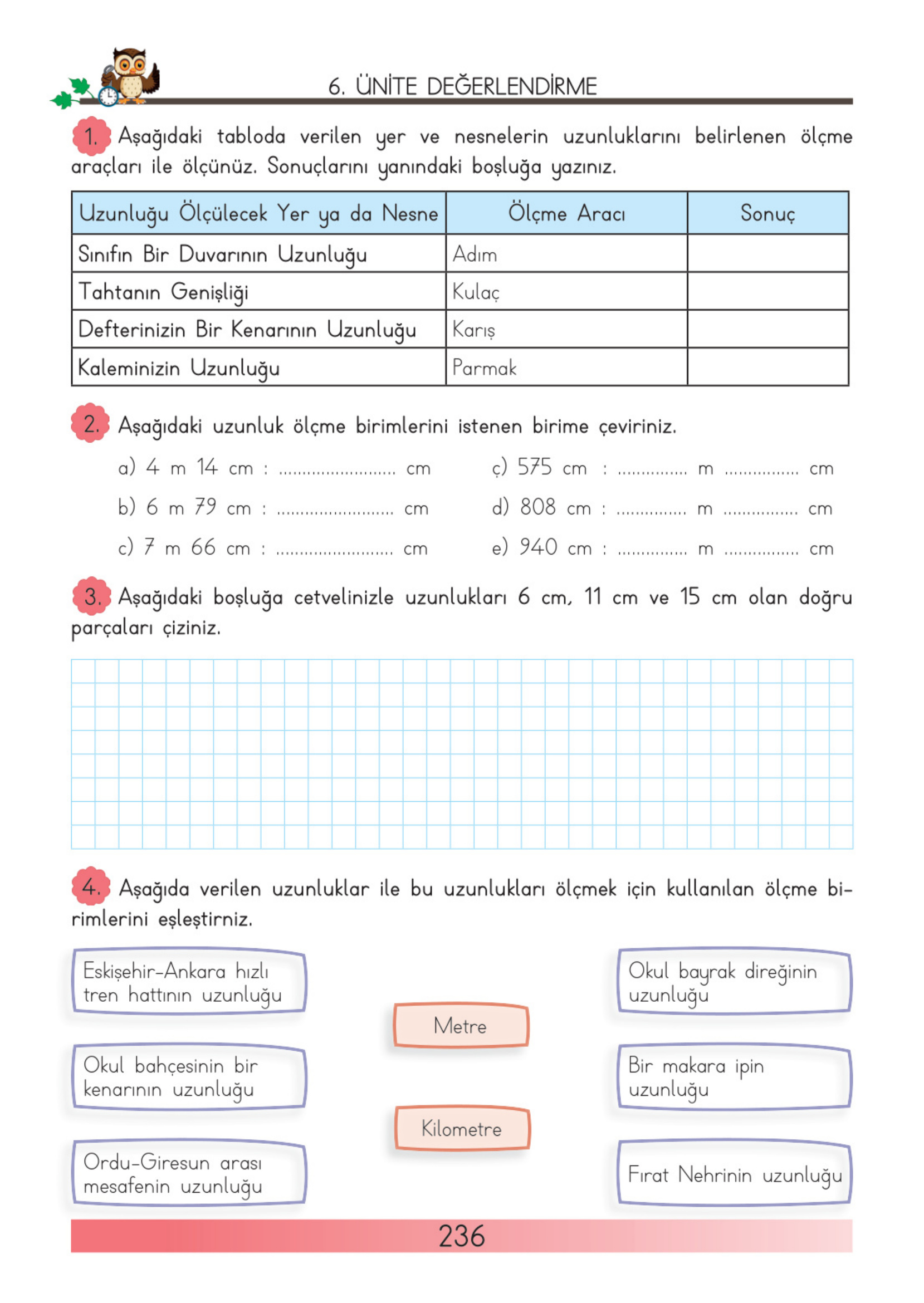 6. ÜNİTE DEĞERLENDİRME

1. Aşağıdaki tabloda verilen yer ve nesnelerin uzunluklarını belirlenen ölçme araçları ile ölçünüz. Sonuçlarını yanındaki boşluğa yazınız.

| Uzunluğu Ölçülecek Yer ya da Nesne | Ölçme Aracı | Sonuç |
|---|---|---|
| Sınıfın Bir Duvarının Uzunluğu | Adım | |
| Tahtanın Genişliği | Kulaç | |
| Defterinizin Bir Kenarının Uzunluğu | Karış | |
| Kaleminizin Uzunluğu | Parmak | |

2. Aşağıdaki uzunluk ölçme birimlerini istenen birime çeviriniz.

a) 4 m 14 cm : ........................ cm
b) 6 m 79 cm : ........................ cm
c) 7 m 66 cm : ........................ cm

ç) 575 cm : .............. m ............... cm
d) 808 cm : .............. m ............... cm
e) 940 cm : .............. m ............... cm

3. Aşağıdaki boşluğa cetvelinizle uzunlukları 6 cm, 11 cm ve 15 cm olan doğru parçaları çiziniz.

4. Aşağıda verilen uzunluklar ile bu uzunlukları ölçmek için kullanılan ölçme birimlerini eşleştirniz.

Eskişehir-Ankara hızlı tren hattının uzunluğu

Okul bahçesinin bir kenarının uzunluğu

Ordu-Giresun arası mesafenin uzunluğu

Metre

Kilometre

Okul bayrak direğinin uzunluğu

Bir makara ipin uzunluğu

Fırat Nehrinin uzunluğu

236